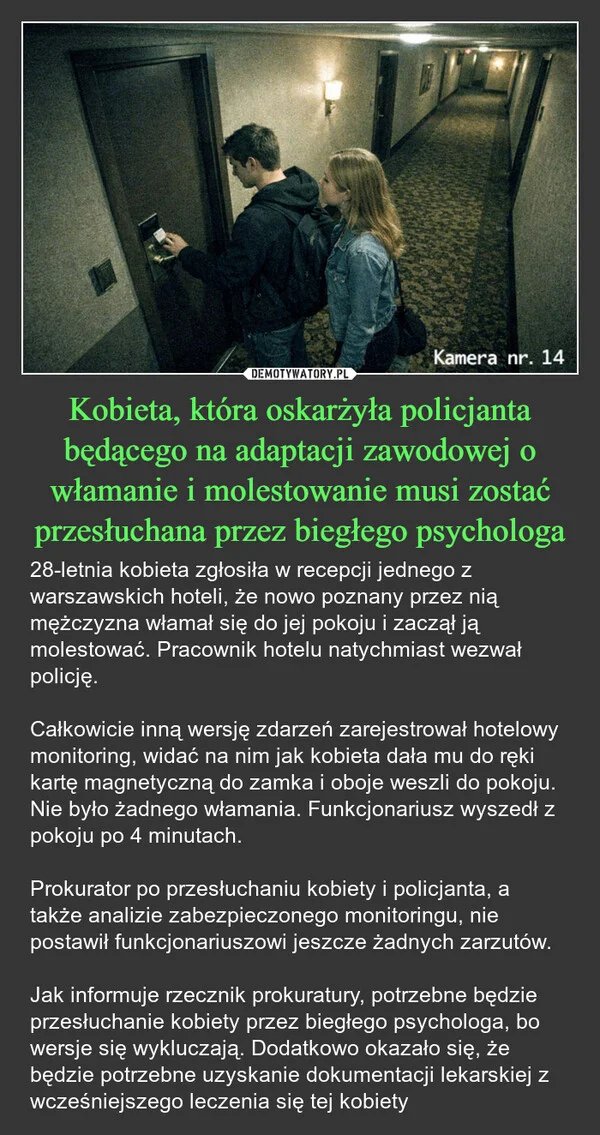 Kamera nr. 14

DEMOTYWATORY.PL

Kobieta, która oskarżyła policjanta będącego na adaptacji zawodowej o włamanie i molestowanie musi zostać przesłuchana przez biegłego psychologa

28-letnia kobieta zgłosiła w recepcji jednego z warszawskich hoteli, że nowo poznany przez nią mężczyzna włamał się do jej pokoju i zaczął ją molestować. Pracownik hotelu natychmiast wezwał policję.

Całkowicie inną wersję zdarzeń zarejestrował hotelowy monitoring, widać na nim jak kobieta dała mu do ręki kartę magnetyczną do zamka i oboje weszli do pokoju. Nie było żadnego włamania. Funkcjonariusz wyszedł z pokoju po 4 minutach.

Prokurator po przesłuchaniu kobiety i policjanta, a także analizie zabezpieczonego monitoringu, nie postawił funkcjonariuszowi jeszcze żadnych zarzutów.

Jak informuje rzecznik prokuratury, potrzebne będzie przesłuchanie kobiety przez biegłego psychologa, bo wersje się wykluczają. Dodatkowo okazało się, że będzie potrzebne uzyskanie dokumentacji lekarskiej z wcześniejszego leczenia się tej kobiety